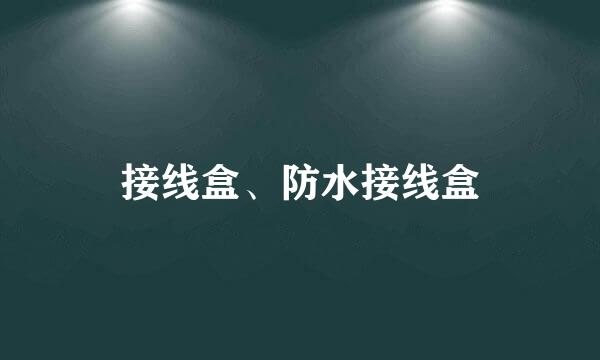 接线盒、防水接线盒